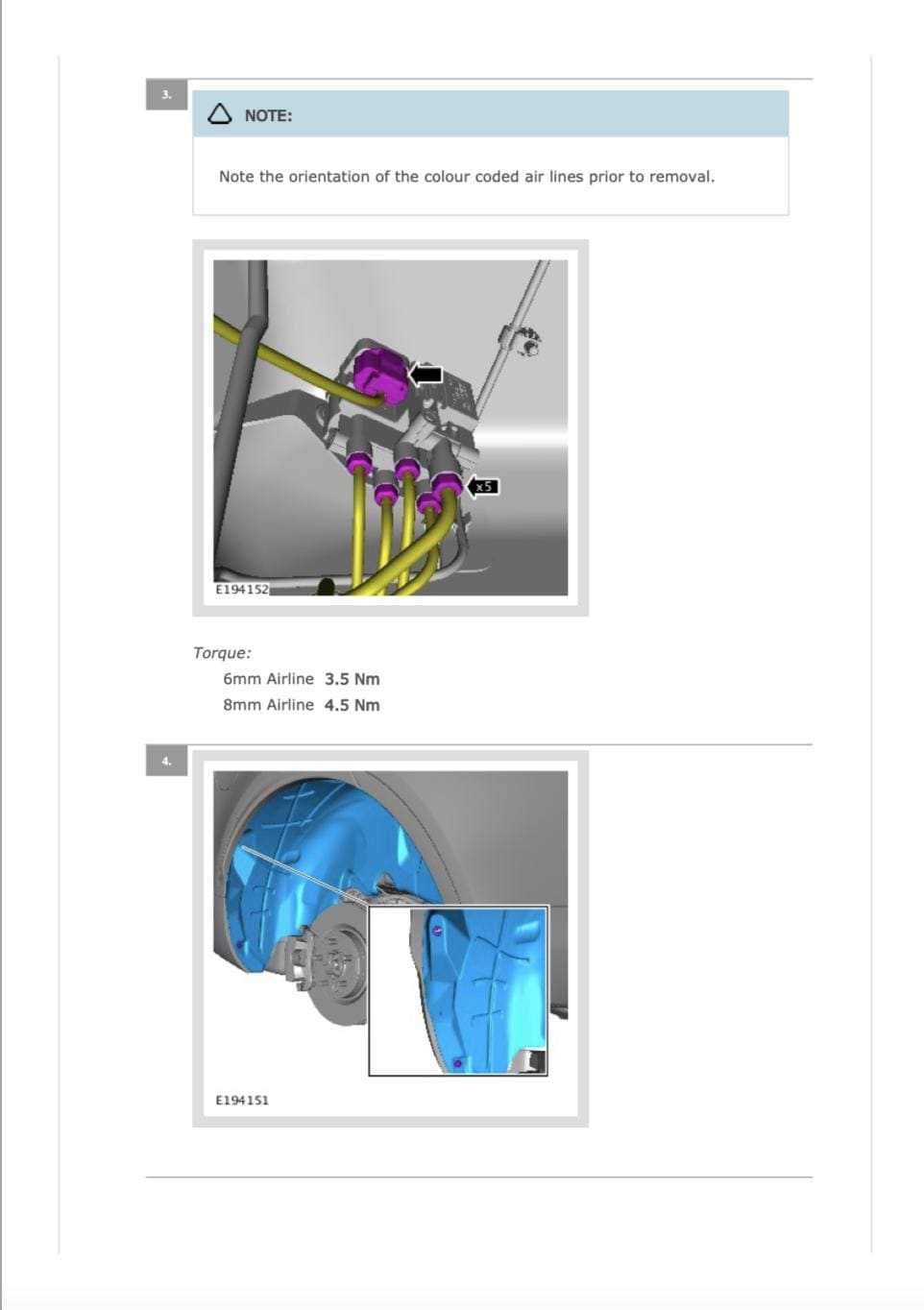 3.

NOTE:

Note the orientation of the colour coded air lines prior to removal.

x5

E194152

Torque:

6mm Airline 3.5 Nm

8mm Airline 4.5 Nm

4.

E194151